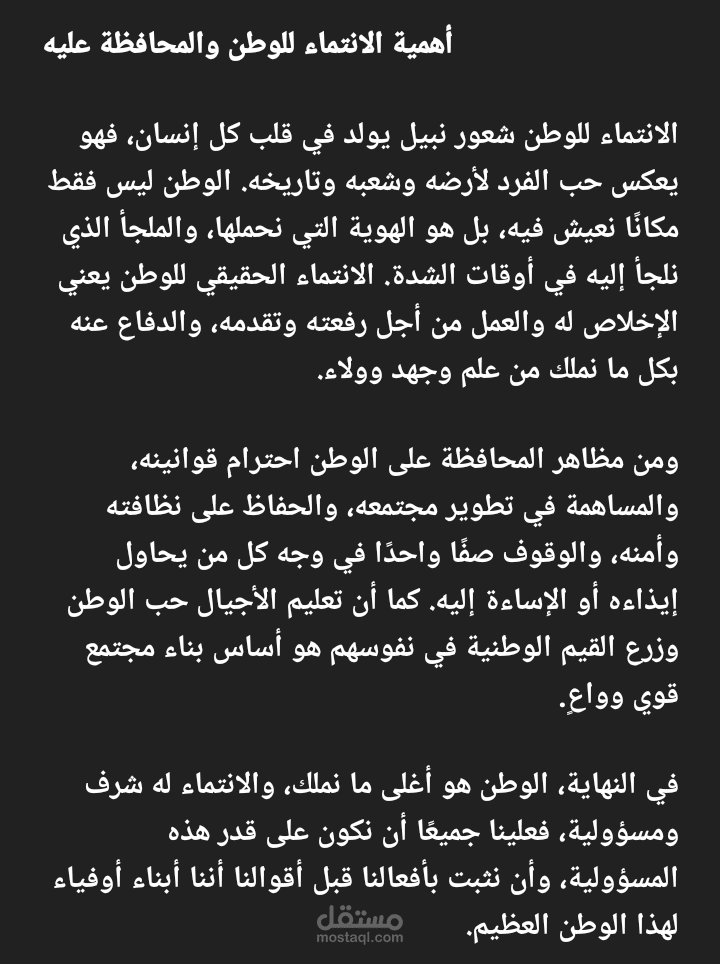 أهمية الانتماء للوطن والمحافظة عليه

الانتماء للوطن شعور نبيل يولد في قلب كل إنسان، فهو يعكس حب الفرد لأرضه وشعبه وتاريخه. الوطن ليس فقط مكانًا نعيش فيه، بل هو الهوية التي نحملها، والملجأ الذي نلجأ إليه في أوقات الشدة. الانتماء الحقيقي للوطن يعني الإخلاص له والعمل من أجل رفعته وتقدمه، والدفاع عنه بكل ما نملك من علم وجهد وولاء.

ومن مظاهر المحافظة على الوطن احترام قوانينه، والمساهمة في تطوير مجتمعه، والحفاظ على نظافته وأمنه، والوقوف صفًا واحدًا في وجه كل من يحاول إيذاءه أو الإساءة إليه. كما أن تعليم الأجيال حب الوطن وزرع القيم الوطنية في نفوسهم هو أساس بناء مجتمع قوي وواعٍ.

في النهاية، الوطن هو أغلى ما نملك، والانتماء له شرف ومسؤولية، فعلينا جميعًا أن نكون على قدر هذه المسؤولية، وأن نثبت بأفعالنا قبل أقوالنا أننا أبناء أوفياء لهذا الوطن العظيم.

مستقل
mostaql.com